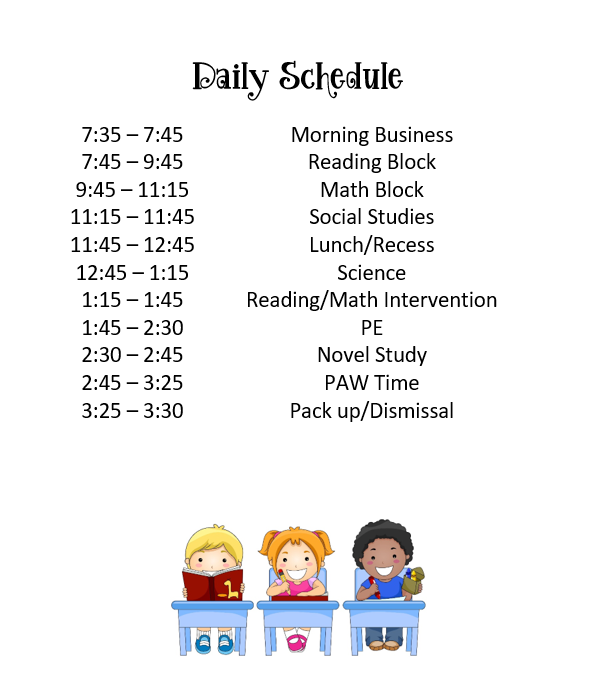 Daily Schedule

| | |
|---|---|
| 7:35 – 7:45 | Morning Business |
| 7:45 – 9:45 | Reading Block |
| 9:45 – 11:15 | Math Block |
| 11:15 – 11:45 | Social Studies |
| 11:45 – 12:45 | Lunch/Recess |
| 12:45 – 1:15 | Science |
| 1:15 – 1:45 | Reading/Math Intervention |
| 1:45 – 2:30 | PE |
| 2:30 – 2:45 | Novel Study |
| 2:45 – 3:25 | PAW Time |
| 3:25 – 3:30 | Pack up/Dismissal |

1